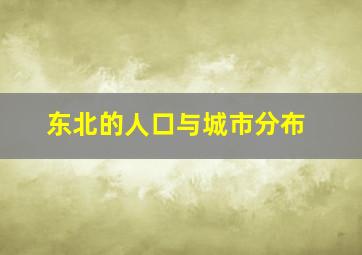 东北的人口与城市分布